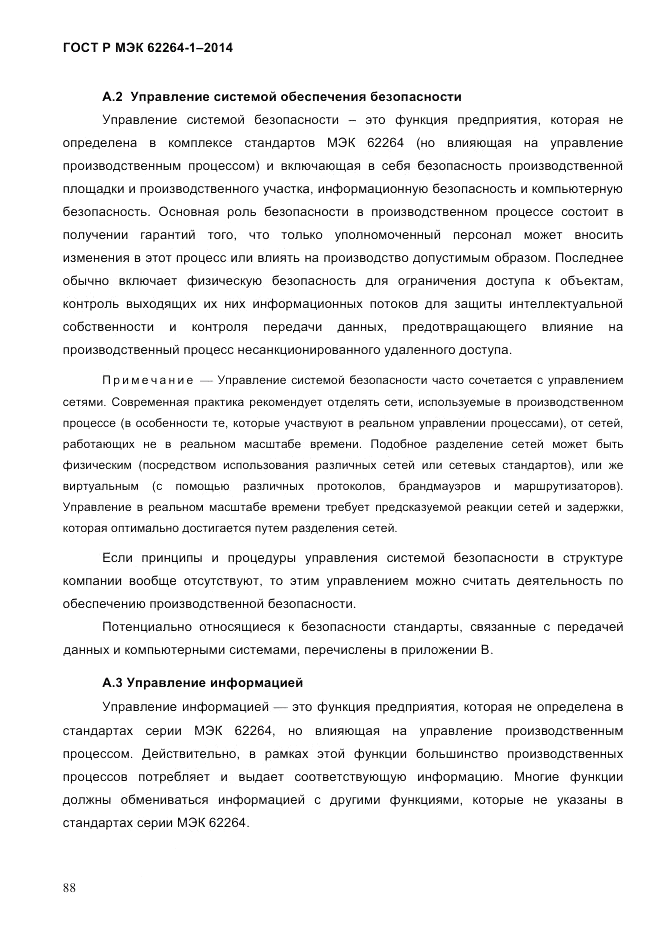 ГОСТ Р МЭК 62264-1–2014

А.2 Управление системой обеспечения безопасности

Управление системой безопасности – это функция предприятия, которая не определена в комплексе стандартов МЭК 62264 (но влияющая на управление производственным процессом) и включающая в себя безопасность производственной площадки и производственного участка, информационную безопасность и компьютерную безопасность. Основная роль безопасности в производственном процессе состоит в получении гарантий того, что только уполномоченный персонал может вносить изменения в этот процесс или влиять на производство допустимым образом. Последнее обычно включает физическую безопасность для ограничения доступа к объектам, контроль выходящих их них информационных потоков для защиты интеллектуальной собственности и контроля передачи данных, предотвращающего влияние на производственный процесс несанкционированного удаленного доступа.

Примечание — Управление системой безопасности часто сочетается с управлением сетями. Современная практика рекомендует отделять сети, используемые в производственном процессе (в особенности те, которые участвуют в реальном управлении процессами), от сетей, работающих не в реальном масштабе времени. Подобное разделение сетей может быть физическим (посредством использования различных сетей или сетевых стандартов), или же виртуальным (с помощью различных протоколов, брандмауэров и маршрутизаторов). Управление в реальном масштабе времени требует предсказуемой реакции сетей и задержки, которая оптимально достигается путем разделения сетей.

Если принципы и процедуры управления системой безопасности в структуре компании вообще отсутствуют, то этим управлением можно считать деятельность по обеспечению производственной безопасности.

Потенциально относящиеся к безопасности стандарты, связанные с передачей данных и компьютерными системами, перечислены в приложении В.

А.3 Управление информацией

Управление информацией — это функция предприятия, которая не определена в стандартах серии МЭК 62264, но влияющая на управление производственным процессом. Действительно, в рамках этой функции большинство производственных процессов потребляет и выдает соответствующую информацию. Многие функции должны обмениваться информацией с другими функциями, которые не указаны в стандартах серии МЭК 62264.

88